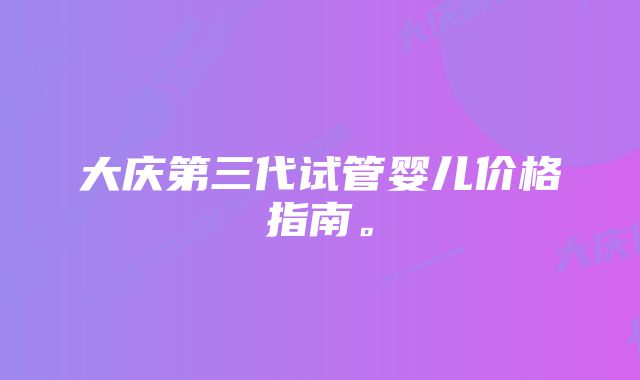 大庆第三代试管婴儿价格指南。